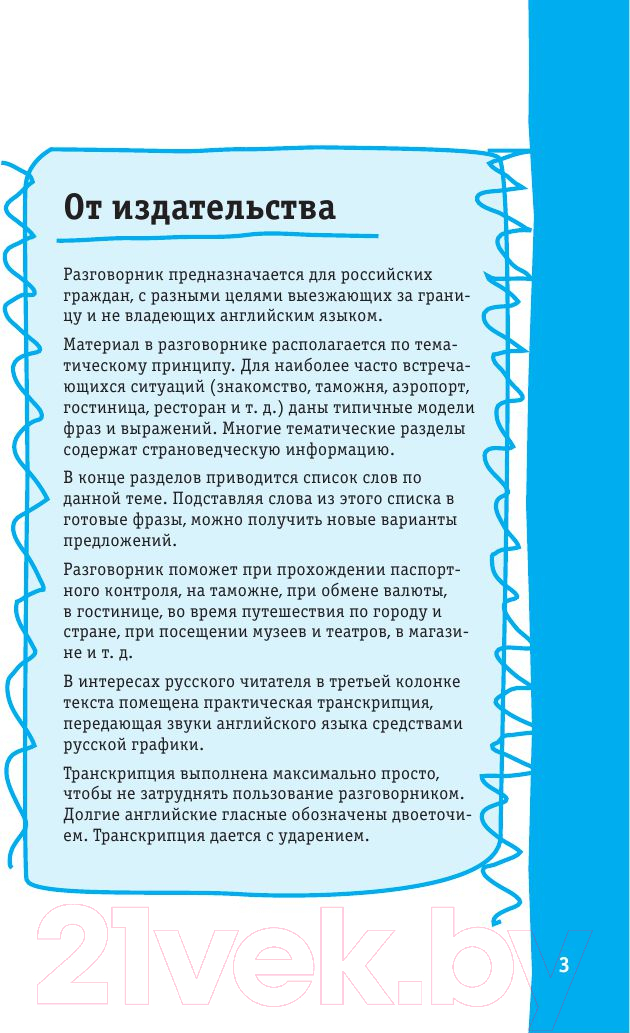 От издательства

Разговорник предназначается для российских граждан, с разными целями выезжающих за границу и не владеющих английским языком.

Материал в разговорнике располагается по тематическому принципу. Для наиболее часто встречающихся ситуаций (знакомство, таможня, аэропорт, гостиница, ресторан и т. д.) даны типичные модели фраз и выражений. Многие тематические разделы содержат страноведческую информацию.

В конце разделов приводится список слов по данной теме. Подставляя слова из этого списка в готовые фразы, можно получить новые варианты предложений.

Разговорник поможет при прохождении паспортного контроля, на таможне, при обмене валюты, в гостинице, во время путешествия по городу и стране, при посещении музеев и театров, в магазине и т. д.

В интересах русского читателя в третьей колонке текста помещена практическая транскрипция, передающая звуки английского языка средствами русской графики.

Транскрипция выполнена максимально просто, чтобы не затруднять пользование разговорником. Долгие английские гласные обозначены двоеточием. Транскрипция дается с ударением.

3

21vek.by